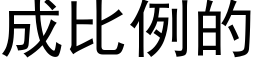 成比例的